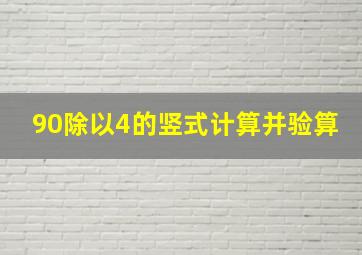 90除以4的竖式计算并验算